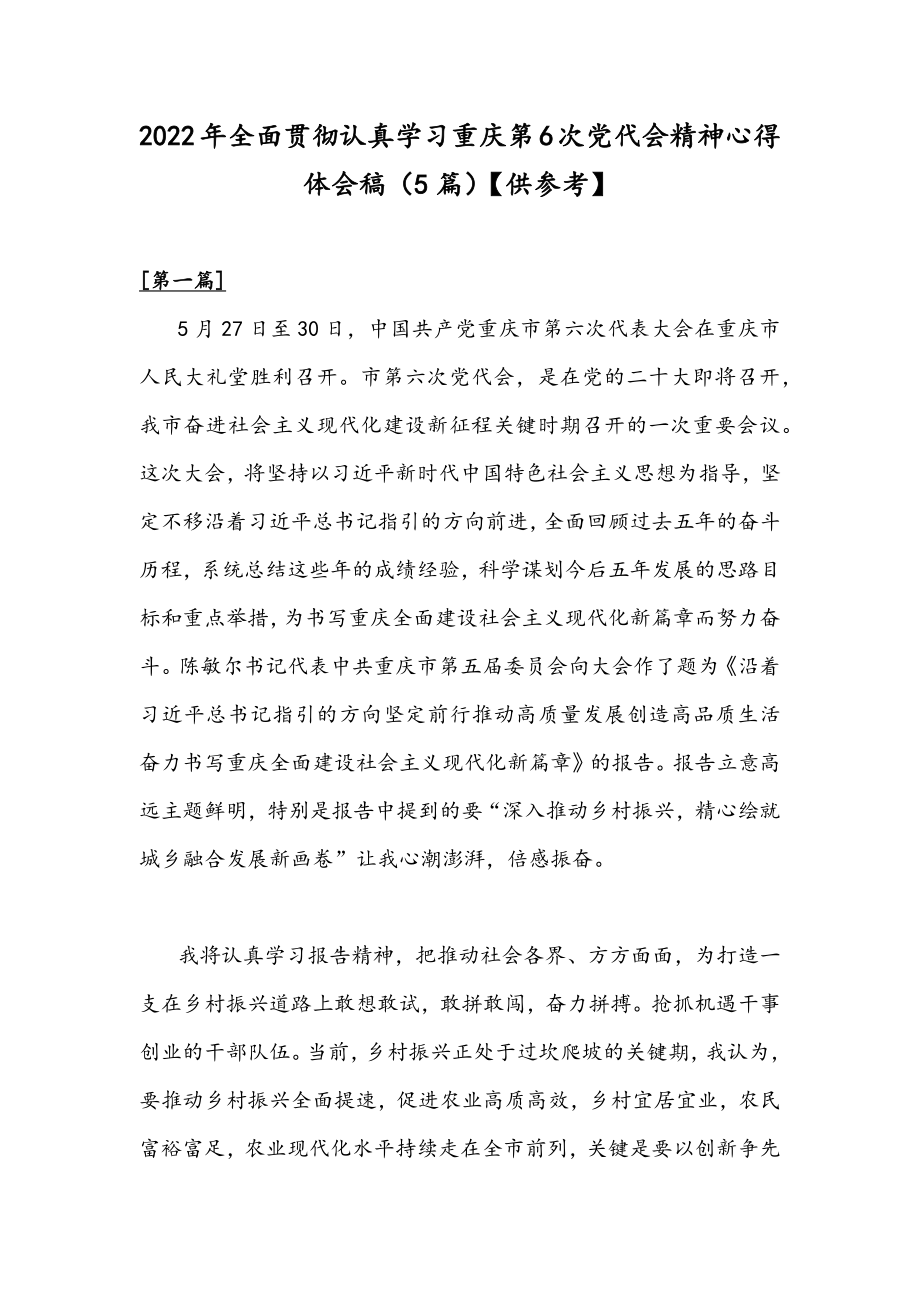 2022年全面贯彻认真学习重庆第6次党代会精神心得体会稿（5篇）【供参考】

[第一篇]

5月27日至30日，中国共产党重庆市第六次代表大会在重庆市人民大礼堂胜利召开。市第六次党代会，是在党的二十大即将召开，我市奋进社会主义现代化建设新征程关键时期召开的一次重要会议。这次大会，将坚持以习近平新时代中国特色社会主义思想为指导，坚定不移沿着习近平总书记指引的方向前进，全面回顾过去五年的奋斗历程，系统总结这些年的成绩经验，科学谋划今后五年发展的思路目标和重点举措，为书写重庆全面建设社会主义现代化新篇章而努力奋斗。陈敏尔书记代表中共重庆市第五届委员会向大会作了题为《沿着习近平总书记指引的方向坚定前行推动高质量发展创造高品质生活奋力书写重庆全面建设社会主义现代化新篇章》的报告。报告立意高远主题鲜明，特别是报告中提到的要“深入推动乡村振兴，精心绘就城乡融合发展新画卷”让我心潮澎湃，倍感振奋。

我将认真学习报告精神，把推动社会各界、方方面面，为打造一支在乡村振兴道路上敢想敢试，敢拼敢闯，奋力拼搏。抢抓机遇干事创业的干部队伍。当前，乡村振兴正处于过坎爬坡的关键期，我认为，要推动乡村振兴全面提速，促进农业高质高效，乡村宜居宜业，农民富裕富足，农业现代化水平持续走在全市前列，关键是要以创新争先